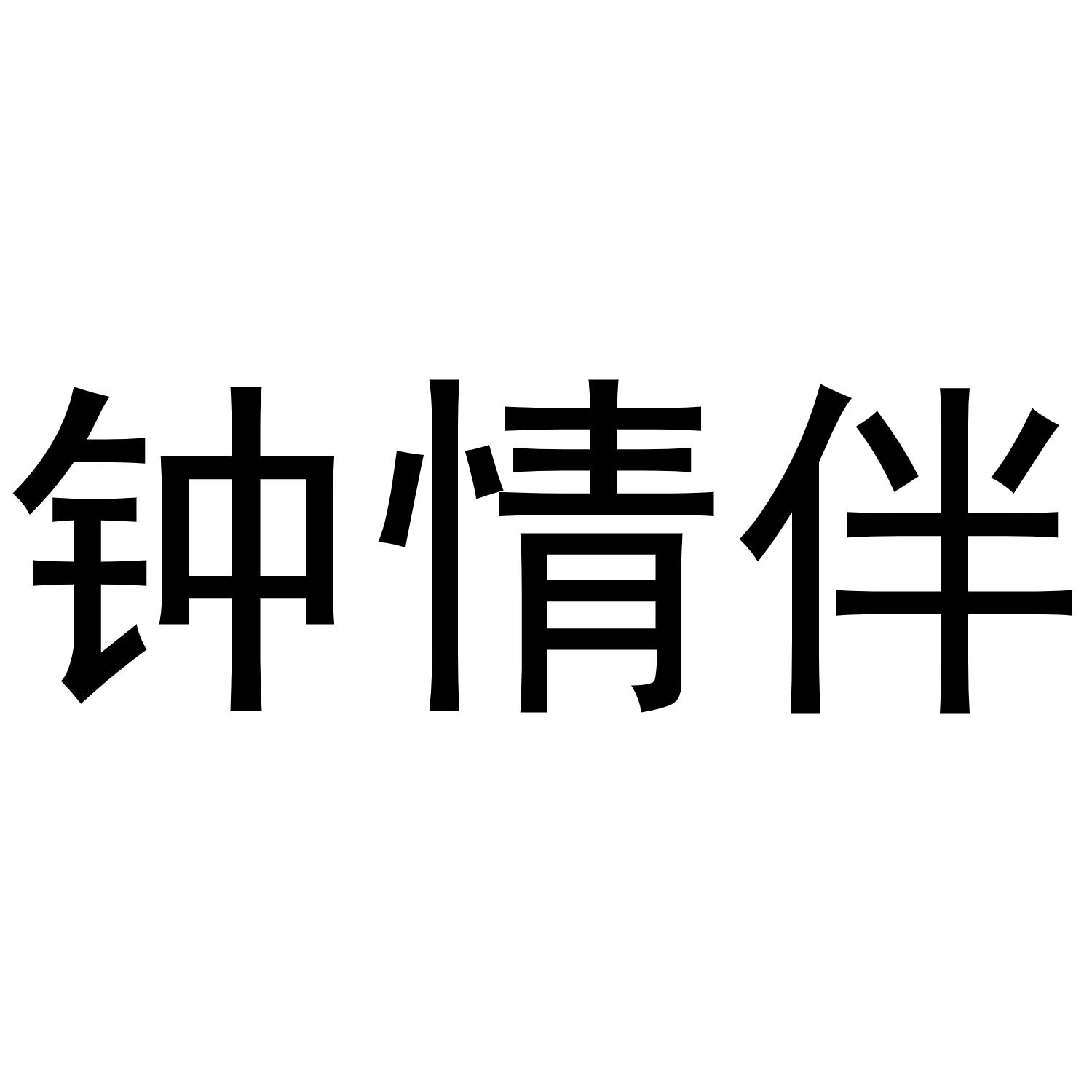 钟情伴